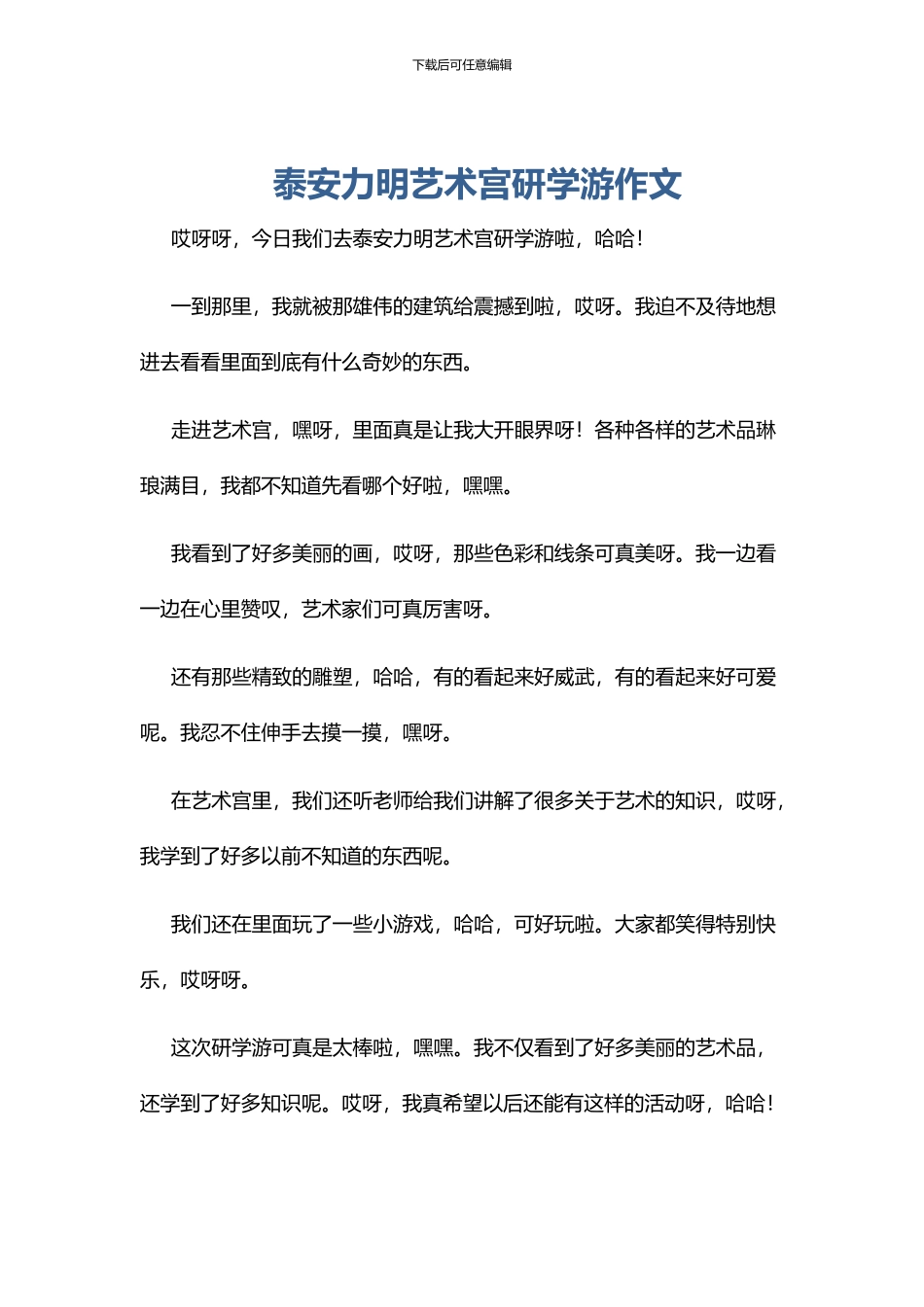 下载后可任意编辑

泰安力明艺术宫研学游作文

哎呀呀，今日我们去泰安力明艺术宫研学游啦，哈哈！

一到那里，我就被那雄伟的建筑给震撼到啦，哎呀。我迫不及待地想进去看看里面到底有什么奇妙的东西。

走进艺术宫，嘿呀，里面真是让我大开眼界呀！各种各样的艺术品琳琅满目，我都不知道先看哪个好啦，嘿嘿。

我看到了好多美丽的画，哎呀，那些色彩和线条可真美呀。我一边看一边在心里赞叹，艺术家们可真厉害呀。

还有那些精致的雕塑，哈哈，有的看起来好威武，有的看起来好可爱呢。我忍不住伸手去摸一摸，嘿呀。

在艺术宫里，我们还听老师给我们讲解了很多关于艺术的知识，哎呀，我学到了好多以前不知道的东西呢。

我们还在里面玩了一些小游戏，哈哈，可好玩啦。大家都笑得特别快乐，哎呀呀。

这次研学游可真是太棒啦，嘿嘿。我不仅看到了好多美丽的艺术品，还学到了好多知识呢。哎呀，我真希望以后还能有这样的活动呀，哈哈！